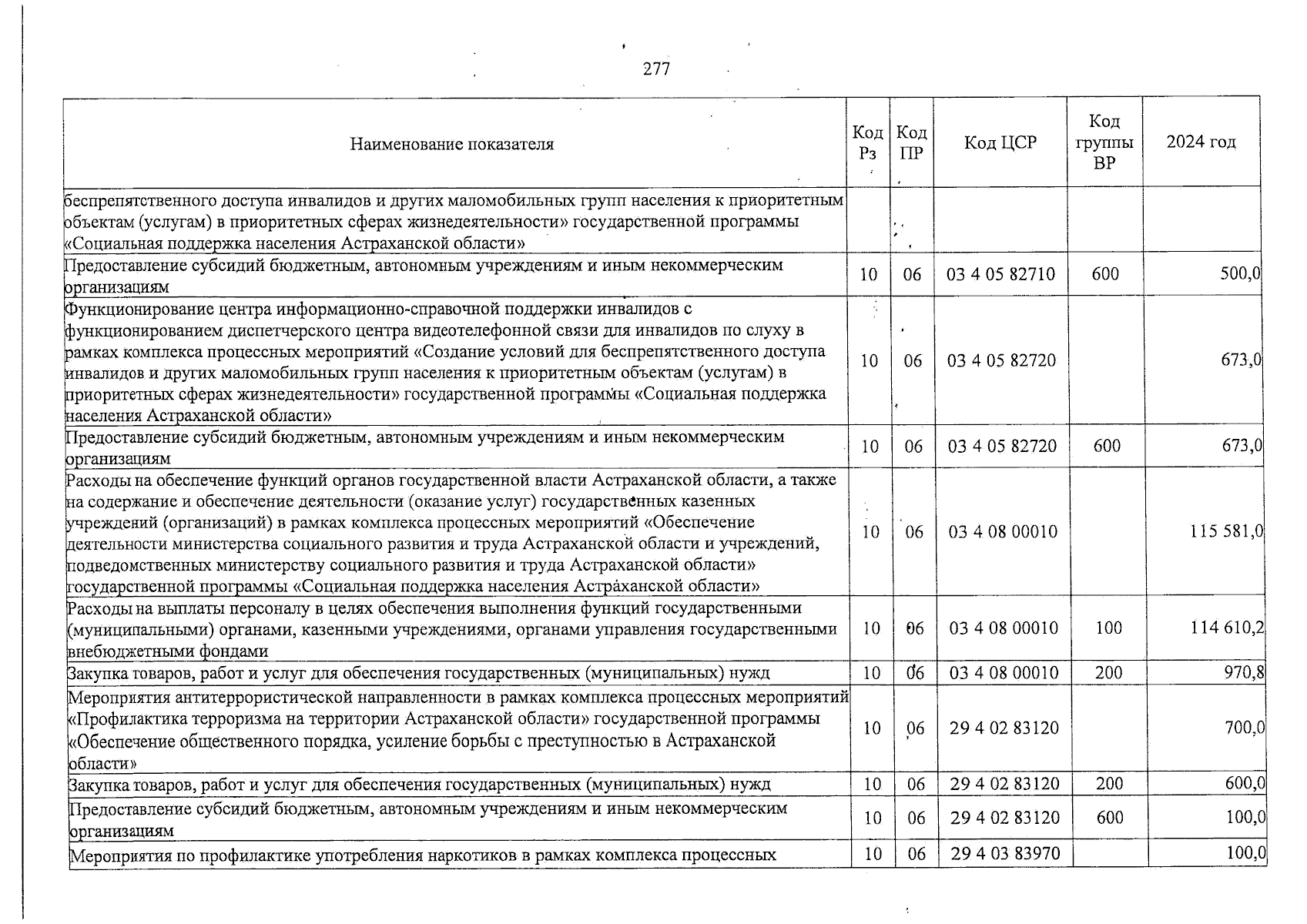 277

| Наименование показателя | Код Рз | Код ПР | Код ЦСР | Код группы ВР | 2024 год |
|---|---|---|---|---|---|
| беспрепятственного доступа инвалидов и других маломобильных групп населения к приоритетным объектам (услугам) в приоритетных сферах жизнедеятельности» государственной программы «Социальная поддержка населения Астраханской области» | | | | | |
| Предоставление субсидий бюджетным, автономным учреждениям и иным некоммерческим организациям | 10 | 06 | 03 4 05 82710 | 600 | 500,0 |
| Функционирование центра информационно-справочной поддержки инвалидов с функционированием диспетчерского центра видеотелефонной связи для инвалидов по слуху в рамках комплекса процессных мероприятий «Создание условий для беспрепятственного доступа инвалидов и других маломобильных групп населения к приоритетным объектам (услугам) в приоритетных сферах жизнедеятельности» государственной программы «Социальная поддержка населения Астраханской области» | 10 | 06 | 03 4 05 82720 | | 673,0 |
| Предоставление субсидий бюджетным, автономным учреждениям и иным некоммерческим организациям | 10 | 06 | 03 4 05 82720 | 600 | 673,0 |
| Расходы на обеспечение функций органов государственной власти Астраханской области, а также на содержание и обеспечение деятельности (оказание услуг) государственных казенных учреждений (организаций) в рамках комплекса процессных мероприятий «Обеспечение деятельности министерства социального развития и труда Астраханской области и учреждений, подведомственных министерству социального развития и труда Астраханской области» государственной программы «Социальная поддержка населения Астраханской области» | 10 | 06 | 03 4 08 00010 | | 115 581,0 |
| Расходы на выплаты персоналу в целях обеспечения выполнения функций государственными (муниципальными) органами, казенными учреждениями, органами управления государственными внебюджетными фондами | 10 | 06 | 03 4 08 00010 | 100 | 114 610,2 |
| Закупка товаров, работ и услуг для обеспечения государственных (муниципальных) нужд | 10 | 06 | 03 4 08 00010 | 200 | 970,8 |
| Мероприятия антитеррористической направленности в рамках комплекса процессных мероприятий «Профилактика терроризма на территории Астраханской области» государственной программы «Обеспечение общественного порядка, усиление борьбы с преступностью в Астраханской области» | 10 | 06 | 29 4 02 83120 | | 700,0 |
| Закупка товаров, работ и услуг для обеспечения государственных (муниципальных) нужд | 10 | 06 | 29 4 02 83120 | 200 | 600,0 |
| Предоставление субсидий бюджетным, автономным учреждениям и иным некоммерческим организациям | 10 | 06 | 29 4 02 83120 | 600 | 100,0 |
| Мероприятия по профилактике употребления наркотиков в рамках комплекса процессных | 10 | 06 | 29 4 03 83970 | | 100,0 |